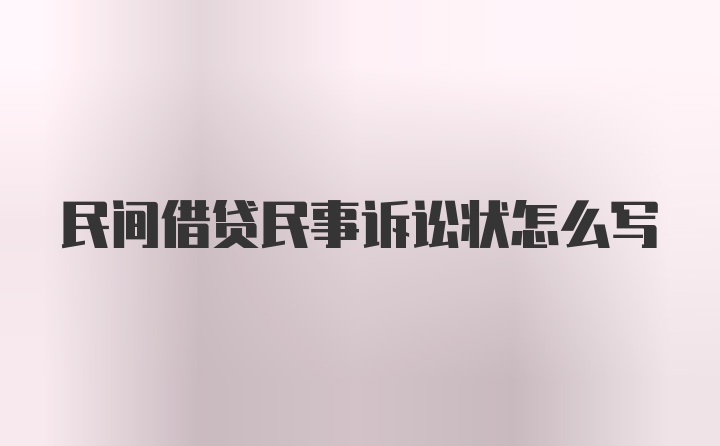 民间借贷民事诉讼状怎么写